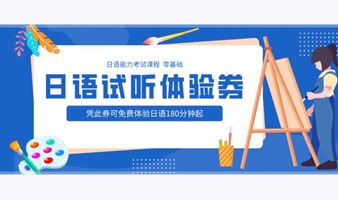 日语能力考试课程 零基础

日语试听体验券

凭此券可免费体验日语180分钟起